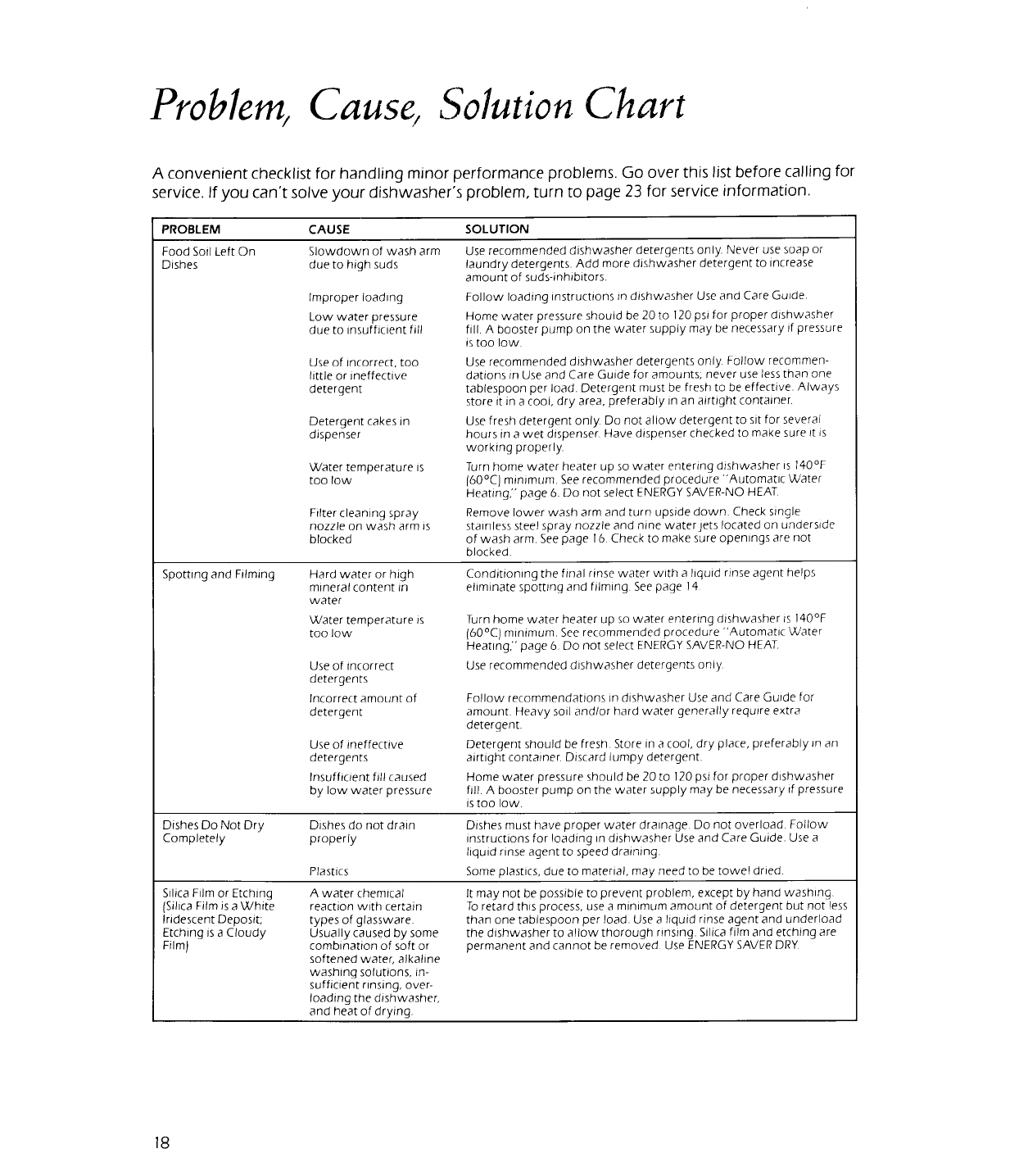 Problem, Cause, Solution Chart

A convenient checklist for handling minor performance problems. Go over this list before calling for service. If you can't solve your dishwasher's problem, turn to page 23 for service information.

| PROBLEM | CAUSE | SOLUTION |
|---|---|---|
| Food Soil Left On Dishes | Slowdown of wash arm due to high suds | Use recommended dishwasher detergents only. Never use soap or laundry detergents. Add more dishwasher detergent to increase amount of suds-inhibitors. |
| | Improper loading | Follow loading instructions in dishwasher Use and Care Guide. |
| | Low water pressure due to insufficient fill | Home water pressure should be 20 to 120 psi for proper dishwasher fill. A booster pump on the water supply may be necessary if pressure is too low. |
| | Use of incorrect, too little or ineffective detergent | Use recommended dishwasher detergents only. Follow recommendations in Use and Care Guide for amounts; never use less than one tablespoon per load. Detergent must be fresh to be effective. Always store it in a cool, dry area, preferably in an airtight container. |
| | Detergent cakes in dispenser | Use fresh detergent only. Do not allow detergent to sit for several hours in a wet dispenser. Have dispenser checked to make sure it is working properly. |
| | Water temperature is too low | Turn home water heater up so water entering dishwasher is 140°F (60°C) minimum. See recommended procedure "Automatic Water Heating," page 6. Do not select ENERGY SAVER-NO HEAT. |
| | Filter cleaning spray nozzle on wash arm is blocked | Remove lower wash arm and turn upside down. Check single stainless steel spray nozzle and nine water jets located on underside of wash arm. See page 16. Check to make sure openings are not blocked. |
| Spotting and Filming | Hard water or high mineral content in water | Conditioning the final rinse water with a liquid rinse agent helps eliminate spotting and filming. See page 14. |
| | Water temperature is too low | Turn home water heater up so water entering dishwasher is 140°F (60°C) minimum. See recommended procedure "Automatic Water Heating," page 6. Do not select ENERGY SAVER-NO HEAT. |
| | Use of incorrect detergents | Use recommended dishwasher detergents only. |
| | Incorrect amount of detergent | Follow recommendations in dishwasher Use and Care Guide for amount. Heavy soil and/or hard water generally require extra detergent. |
| | Use of ineffective detergents | Detergent should be fresh. Store in a cool, dry place, preferably in an airtight container. Discard lumpy detergent. |
| | Insufficient fill caused by low water pressure | Home water pressure should be 20 to 120 psi for proper dishwasher fill. A booster pump on the water supply may be necessary if pressure is too low. |
| Dishes Do Not Dry Completely | Dishes do not drain properly | Dishes must have proper water drainage. Do not overload. Follow instructions for loading in dishwasher Use and Care Guide. Use a liquid rinse agent to speed draining. |
| | Plastics | Some plastics, due to material, may need to be towel dried. |
| Silica Film or Etching (Silica Film is a White Iridescent Deposit; Etching is a Cloudy Film) | A water chemical reaction with certain types of glassware. Usually caused by some combination of soft or softened water, alkaline washing solutions, insufficient rinsing, overloading the dishwasher, and heat of drying. | It may not be possible to prevent problem, except by hand washing. To retard this process, use a minimum amount of detergent but not less than one tablespoon per load. Use a liquid rinse agent and underload the dishwasher to allow thorough rinsing. Silica film and etching are permanent and cannot be removed. Use ENERGY SAVER DRY. |

18